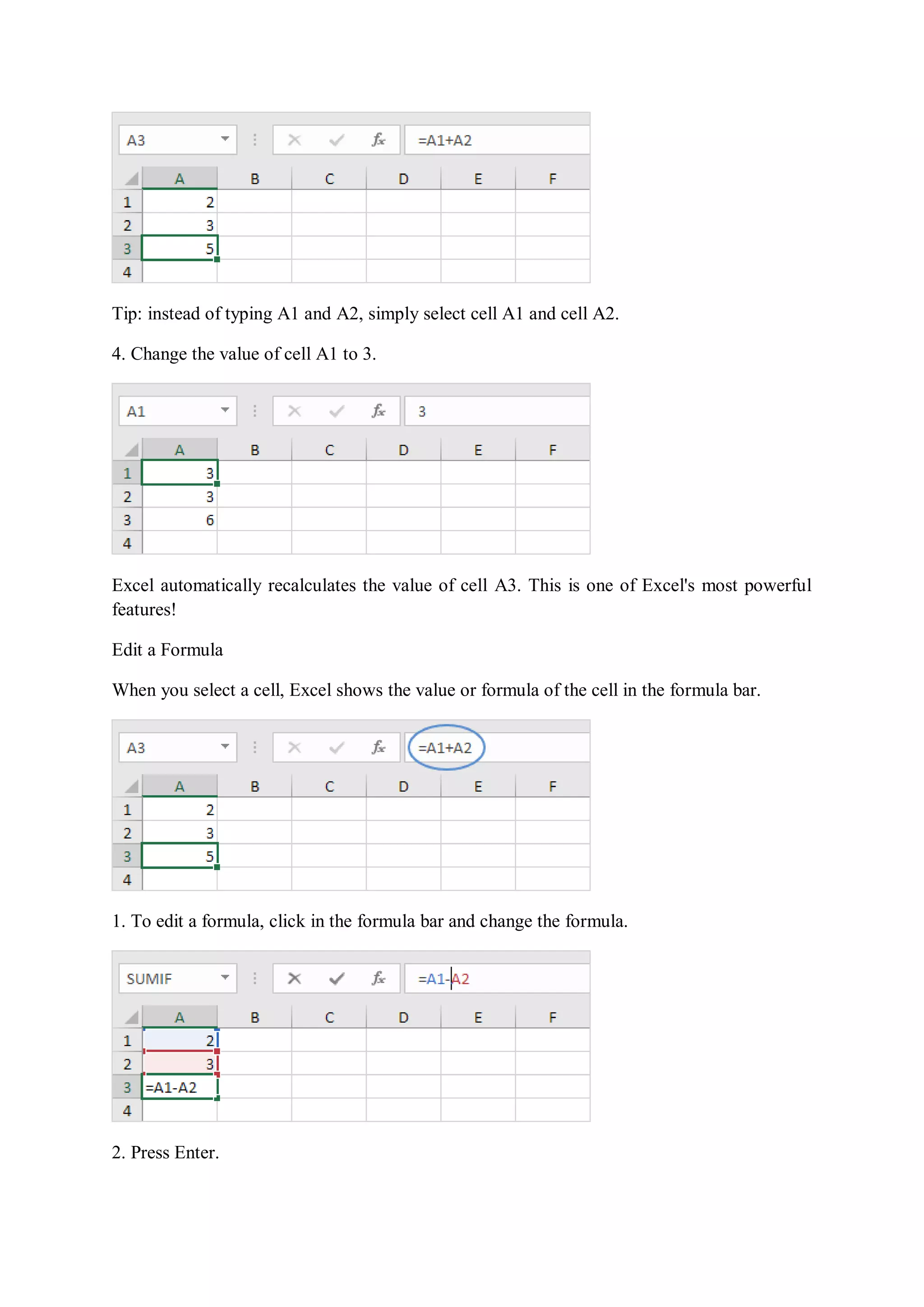 A3 fx =A1+A2

| | A | B | C | D | E | F |
|---|---|---|---|---|---|---|
| 1 | 2 | | | | | |
| 2 | 3 | | | | | |
| 3 | 5 | | | | | |
| 4 | | | | | | |

Tip: instead of typing A1 and A2, simply select cell A1 and cell A2.

4. Change the value of cell A1 to 3.

A1 fx 3

| | A | B | C | D | E | F |
|---|---|---|---|---|---|---|
| 1 | 3 | | | | | |
| 2 | 3 | | | | | |
| 3 | 6 | | | | | |
| 4 | | | | | | |

Excel automatically recalculates the value of cell A3. This is one of Excel's most powerful features!

Edit a Formula

When you select a cell, Excel shows the value or formula of the cell in the formula bar.

A3 fx =A1+A2

| | A | B | C | D | E | F |
|---|---|---|---|---|---|---|
| 1 | 2 | | | | | |
| 2 | 3 | | | | | |
| 3 | 5 | | | | | |
| 4 | | | | | | |

1. To edit a formula, click in the formula bar and change the formula.

SUMIF fx =A1-A2

| | A | B | C | D | E | F |
|---|---|---|---|---|---|---|
| 1 | 2 | | | | | |
| 2 | 3 | | | | | |
| 3 | =A1-A2 | | | | | |
| 4 | | | | | | |

2. Press Enter.